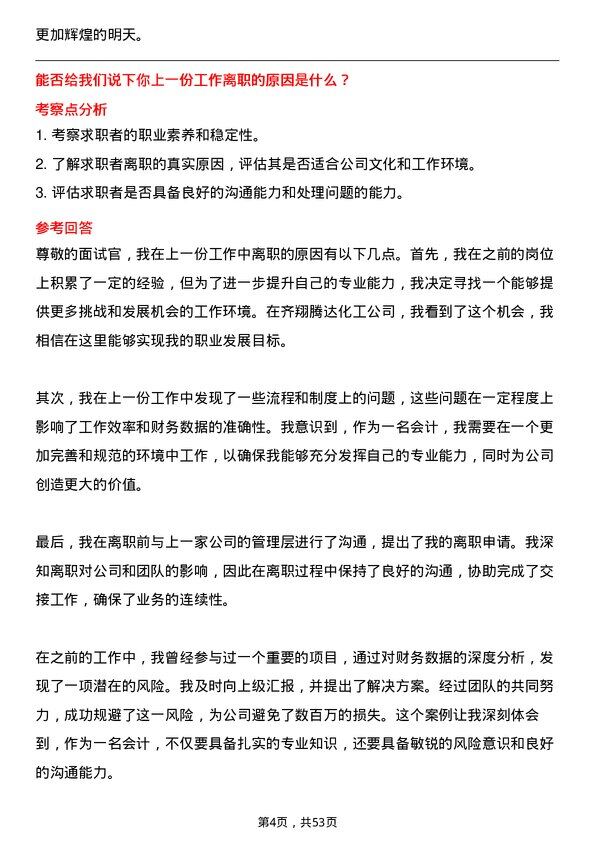 更加辉煌的明天。

能否给我们说下你上一份工作离职的原因是什么？

考察点分析

1. 考察求职者的职业素养和稳定性。

2. 了解求职者离职的真实原因，评估其是否适合公司文化和工作环境。

3. 评估求职者是否具备良好的沟通能力和处理问题的能力。

参考回答

尊敬的面试官，我在上一份工作中离职的原因有以下几点。首先，我在之前的岗位上积累了一定的经验，但为了进一步提升自己的专业能力，我决定寻找一个能够提供更多挑战和发展机会的工作环境。在齐翔腾达化工公司，我看到了这个机会，我相信在这里能够实现我的职业发展目标。

其次，我在上一份工作中发现了一些流程和制度上的问题，这些问题在一定程度上影响了工作效率和财务数据的准确性。我意识到，作为一名会计，我需要在一个更加完善和规范的环境中工作，以确保我能够充分发挥自己的专业能力，同时为公司创造更大的价值。

最后，我在离职前与上一家公司的管理层进行了沟通，提出了我的离职申请。我深知离职对公司和团队的影响，因此在离职过程中保持了良好的沟通，协助完成了交接工作，确保了业务的连续性。

在之前的工作中，我曾经参与过一个重要的项目，通过对财务数据的深度分析，发现了一项潜在的风险。我及时向上级汇报，并提出了解决方案。经过团队的共同努力，成功规避了这一风险，为公司避免了数百万的损失。这个案例让我深刻体会到，作为一名会计，不仅要具备扎实的专业知识，还要具备敏锐的风险意识和良好的沟通能力。

第4页，共53页